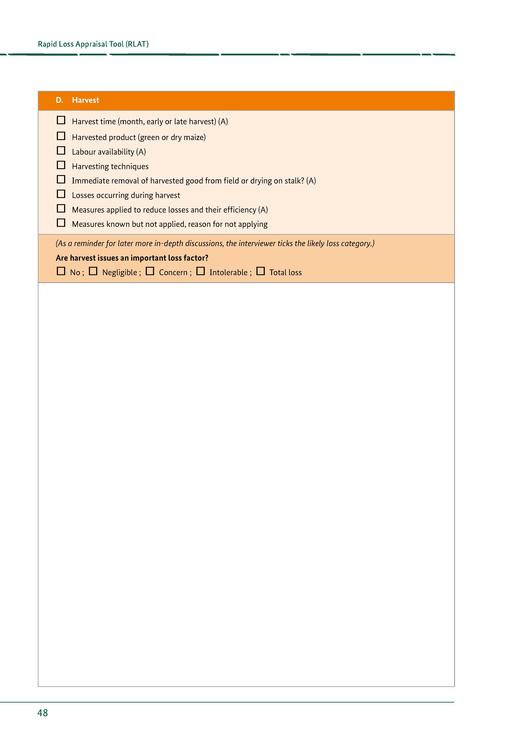 Rapid Loss Appraisal Tool (RLAT)

D. Harvest

☐ Harvest time (month, early or late harvest) (A)
☐ Harvested product (green or dry maize)
☐ Labour availability (A)
☐ Harvesting techniques
☐ Immediate removal of harvested good from field or drying on stalk? (A)
☐ Losses occurring during harvest
☐ Measures applied to reduce losses and their efficiency (A)
☐ Measures known but not applied, reason for not applying

(As a reminder for later more in-depth discussions, the interviewer ticks the likely loss category.)

Are harvest issues an important loss factor?

☐ No ; ☐ Negligible ; ☐ Concern ; ☐ Intolerable ; ☐ Total loss

48